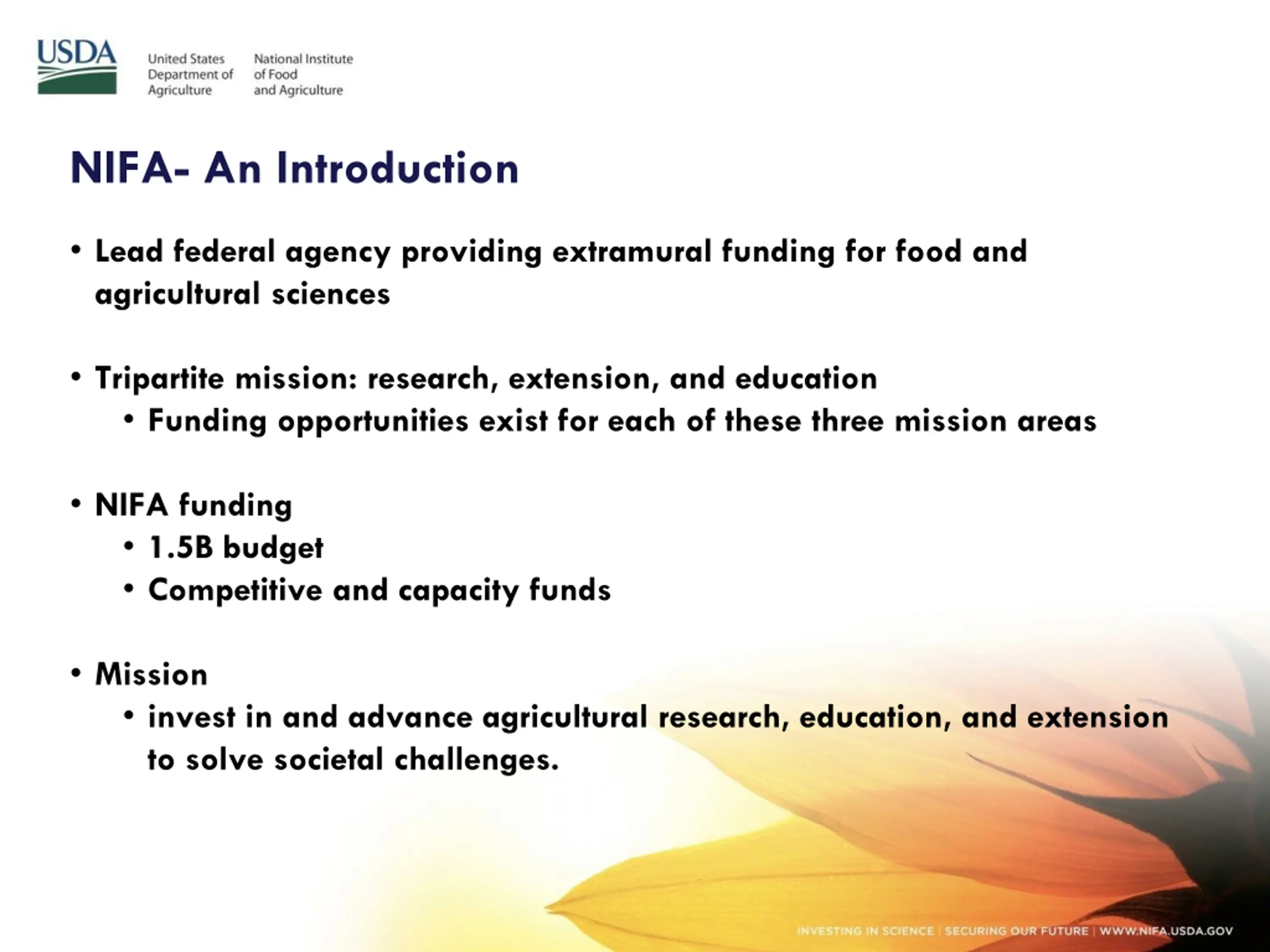 USDA

United States Department of Agriculture

National Institute of Food and Agriculture

NIFA- An Introduction

• Lead federal agency providing extramural funding for food and agricultural sciences

• Tripartite mission: research, extension, and education
  • Funding opportunities exist for each of these three mission areas

• NIFA funding
  • 1.5B budget
  • Competitive and capacity funds

• Mission
  • invest in and advance agricultural research, education, and extension to solve societal challenges.

INVESTING IN SCIENCE | SECURING OUR FUTURE | WWW.NIFA.USDA.GOV